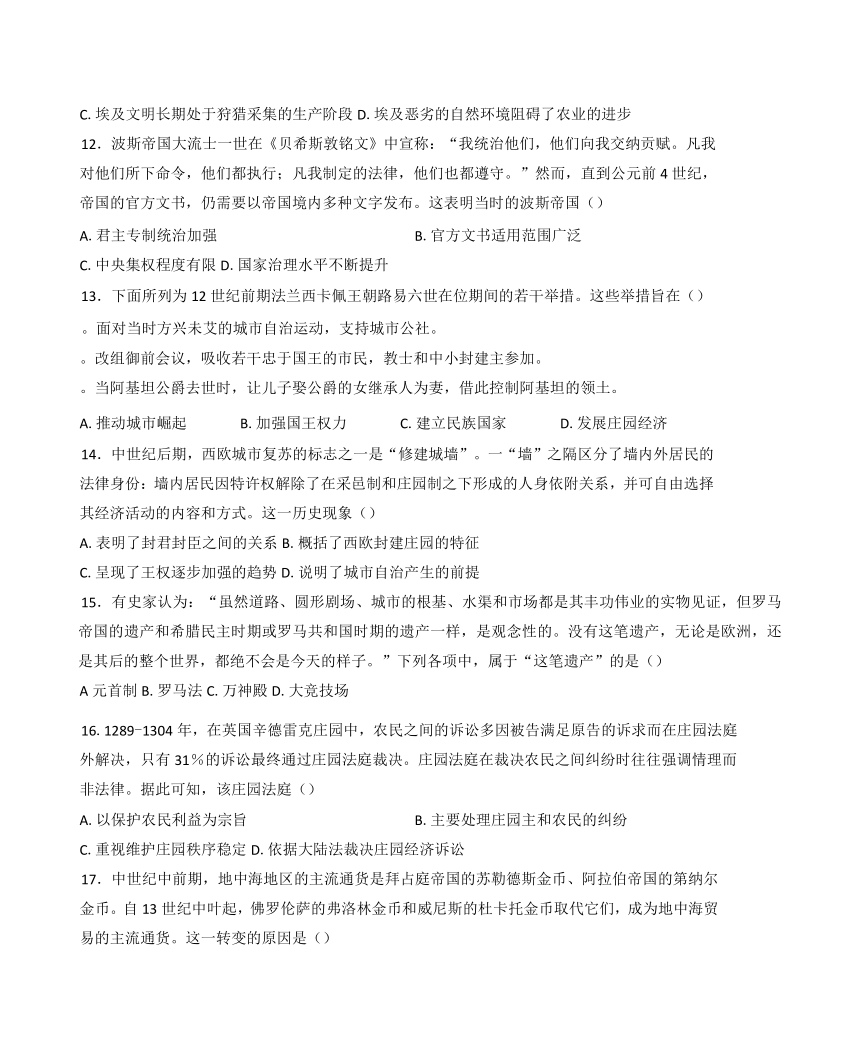 C. 埃及文明长期处于狩猎采集的生产阶段 D. 埃及恶劣的自然环境阻碍了农业的进步

12．波斯帝国大流士一世在《贝希斯敦铭文》中宣称：“我统治他们，他们向我交纳贡赋。凡我对他们所下命令，他们都执行；凡我制定的法律，他们也都遵守。”然而，直到公元前 4 世纪，帝国的官方文书，仍需要以帝国境内多种文字发布。这表明当时的波斯帝国（）

A. 君主专制统治加强 B. 官方文书适用范围广泛

C. 中央集权程度有限 D. 国家治理水平不断提升

13．下面所列为 12 世纪前期法兰西卡佩王朝路易六世在位期间的若干举措。这些举措旨在（）

。面对当时方兴未艾的城市自治运动，支持城市公社。

。改组御前会议，吸收若干忠于国王的市民，教士和中小封建主参加。

。当阿基坦公爵去世时，让儿子娶公爵的女继承人为妻，借此控制阿基坦的领土。

A. 推动城市崛起 B. 加强国王权力 C. 建立民族国家 D. 发展庄园经济

14．中世纪后期，西欧城市复苏的标志之一是“修建城墙”。一“墙”之隔区分了墙内外居民的法律身份：墙内居民因特许权解除了在采邑制和庄园制之下形成的人身依附关系，并可自由选择其经济活动的内容和方式。这一历史现象（）

A. 表明了封君封臣之间的关系 B. 概括了西欧封建庄园的特征

C. 呈现了王权逐步加强的趋势 D. 说明了城市自治产生的前提

15．有史家认为：“虽然道路、圆形剧场、城市的根基、水渠和市场都是其丰功伟业的实物见证，但罗马帝国的遗产和希腊民主时期或罗马共和国时期的遗产一样，是观念性的。没有这笔遗产，无论是欧洲，还是其后的整个世界，都绝不会是今天的样子。”下列各项中，属于“这笔遗产”的是（）

A 元首制 B. 罗马法 C. 万神殿 D. 大竞技场

16. 1289−1304 年，在英国辛德雷克庄园中，农民之间的诉讼多因被告满足原告的诉求而在庄园法庭外解决，只有 31％的诉讼最终通过庄园法庭裁决。庄园法庭在裁决农民之间纠纷时往往强调情理而非法律。据此可知，该庄园法庭（）

A. 以保护农民利益为宗旨 B. 主要处理庄园主和农民的纠纷

C. 重视维护庄园秩序稳定 D. 依据大陆法裁决庄园经济诉讼

17．中世纪中前期，地中海地区的主流通货是拜占庭帝国的苏勒德斯金币、阿拉伯帝国的第纳尔金币。自 13 世纪中叶起，佛罗伦萨的弗洛林金币和威尼斯的杜卡托金币取代它们，成为地中海贸易的主流通货。这一转变的原因是（）